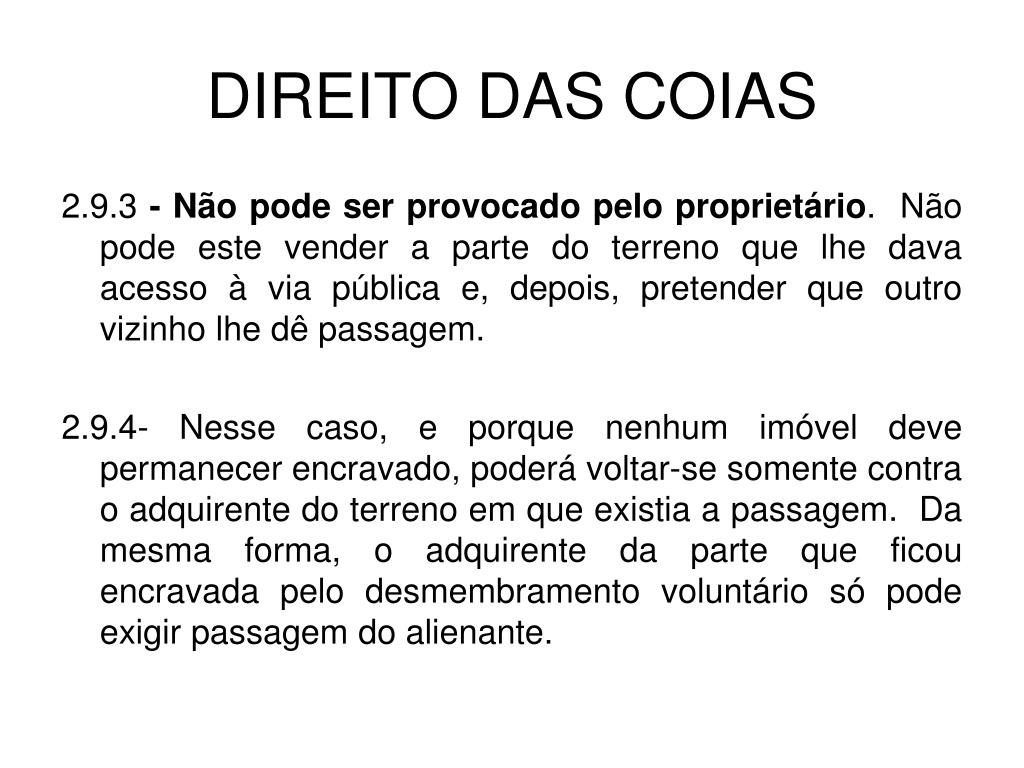 DIREITO DAS COIAS

2.9.3 - Não pode ser provocado pelo proprietário. Não pode este vender a parte do terreno que lhe dava acesso à via pública e, depois, pretender que outro vizinho lhe dê passagem.

2.9.4- Nesse caso, e porque nenhum imóvel deve permanecer encravado, poderá voltar-se somente contra o adquirente do terreno em que existia a passagem. Da mesma forma, o adquirente da parte que ficou encravada pelo desmembramento voluntário só pode exigir passagem do alienante.